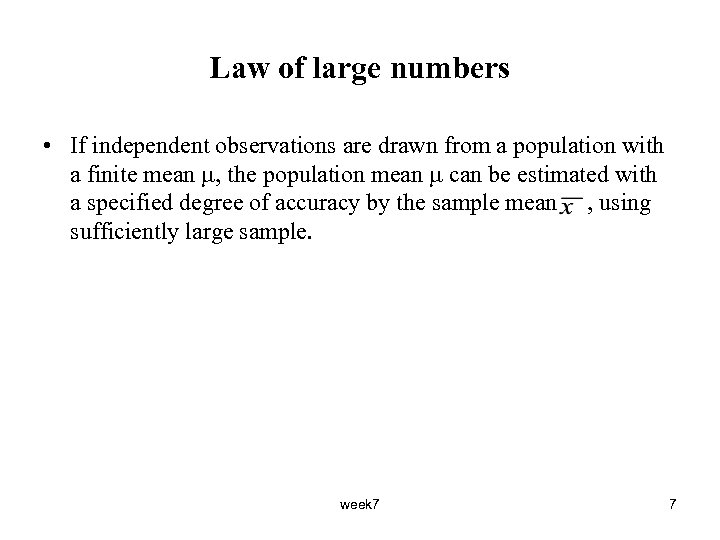 Law of large numbers

• If independent observations are drawn from a population with a finite mean $\mu$, the population mean $\mu$ can be estimated with a specified degree of accuracy by the sample mean $\overline{x}$ , using sufficiently large sample.

week7

7